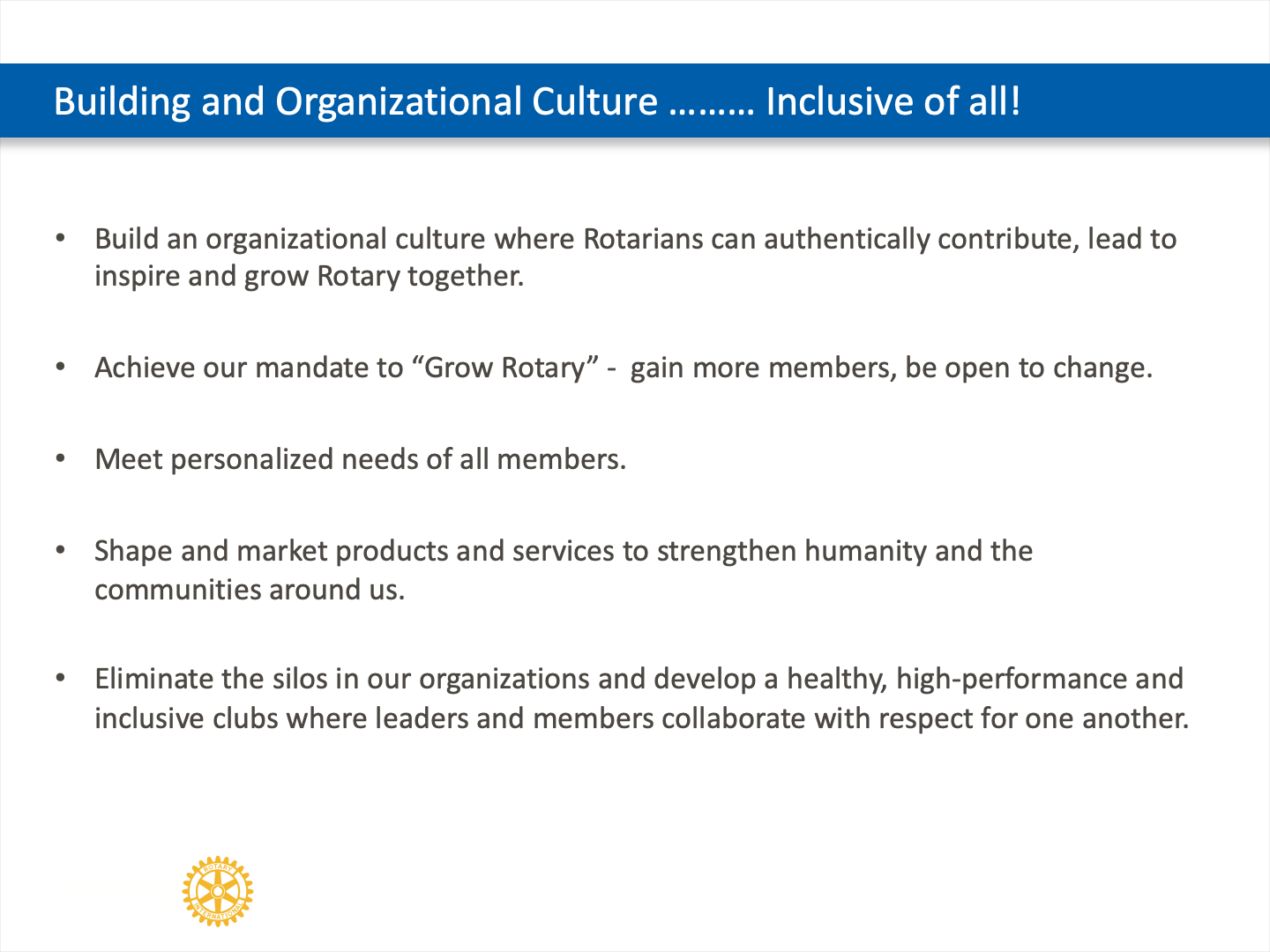 Building and Organizational Culture ……… Inclusive of all!

• Build an organizational culture where Rotarians can authentically contribute, lead to inspire and grow Rotary together.

• Achieve our mandate to “Grow Rotary” - gain more members, be open to change.

• Meet personalized needs of all members.

• Shape and market products and services to strengthen humanity and the communities around us.

• Eliminate the silos in our organizations and develop a healthy, high-performance and inclusive clubs where leaders and members collaborate with respect for one another.

ROTARY INTERNATIONAL